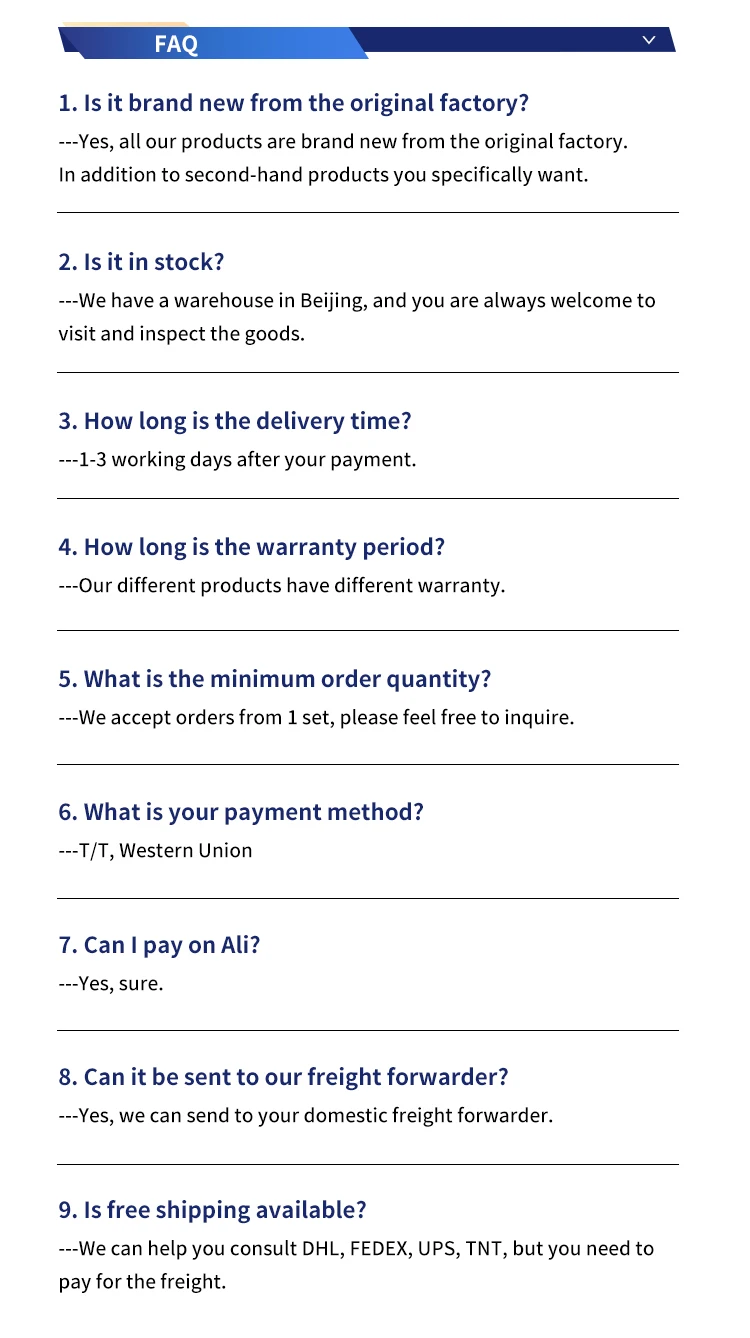 FAQ

1. Is it brand new from the original factory?
---Yes, all our products are brand new from the original factory. In addition to second-hand products you specifically want.

2. Is it in stock?
---We have a warehouse in Beijing, and you are always welcome to visit and inspect the goods.

3. How long is the delivery time?
---1-3 working days after your payment.

4. How long is the warranty period?
---Our different products have different warranty.

5. What is the minimum order quantity?
---We accept orders from 1 set, please feel free to inquire.

6. What is your payment method?
---T/T, Western Union

7. Can I pay on Ali?
---Yes, sure.

8. Can it be sent to our freight forwarder?
---Yes, we can send to your domestic freight forwarder.

9. Is free shipping available?
---We can help you consult DHL, FEDEX, UPS, TNT, but you need to pay for the freight.